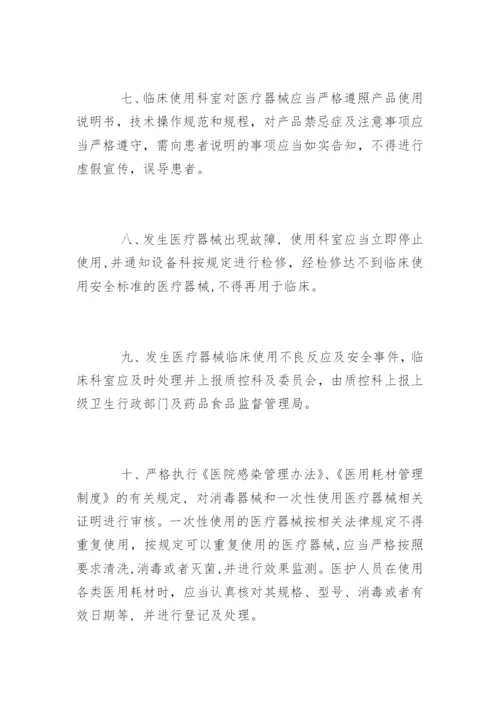 七、临床使用科室对医疗器械应当严格遵照产品使用说明书，技术操作规范和规程，对产品禁忌症及注意事项应当严格遵守，需向患者说明的事项应当如实告知，不得进行虚假宣传，误导患者。

八、发生医疗器械出现故障，使用科室应当立即停止使用，并通知设备科按规定进行检修，经检修达不到临床使用安全标准的医疗器械，不得再用于临床。

九、发生医疗器械临床使用不良反应及安全事件，临床科室应及时处理并上报质控科及委员会，由质控科上报上级卫生行政部门及药品食品监督管理局。

十、严格执行《医院感染管理办法》、《医用耗材管理制度》的有关规定，对消毒器械和一次性使用医疗器械相关证明进行审核。一次性使用的医疗器械按相关法律规定不得重复使用，按规定可以重复使用的医疗器械，应当严格按照要求清洗，消毒或者灭菌，并进行效果监测。医护人员在使用各类医用耗材时，应当认真核对其规格、型号、消毒或者有效日期等，并进行登记及处理。